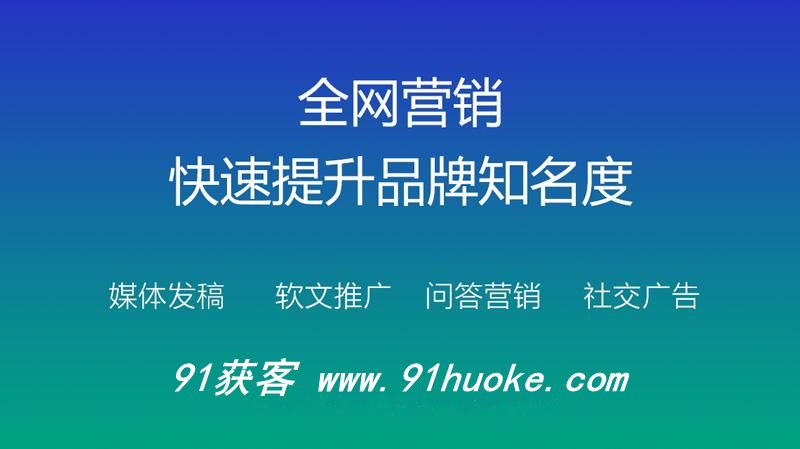 全网营销
快速提升品牌知名度

媒体发稿 软文推广 问答营销 社交广告

91获客 www.91huoke.com